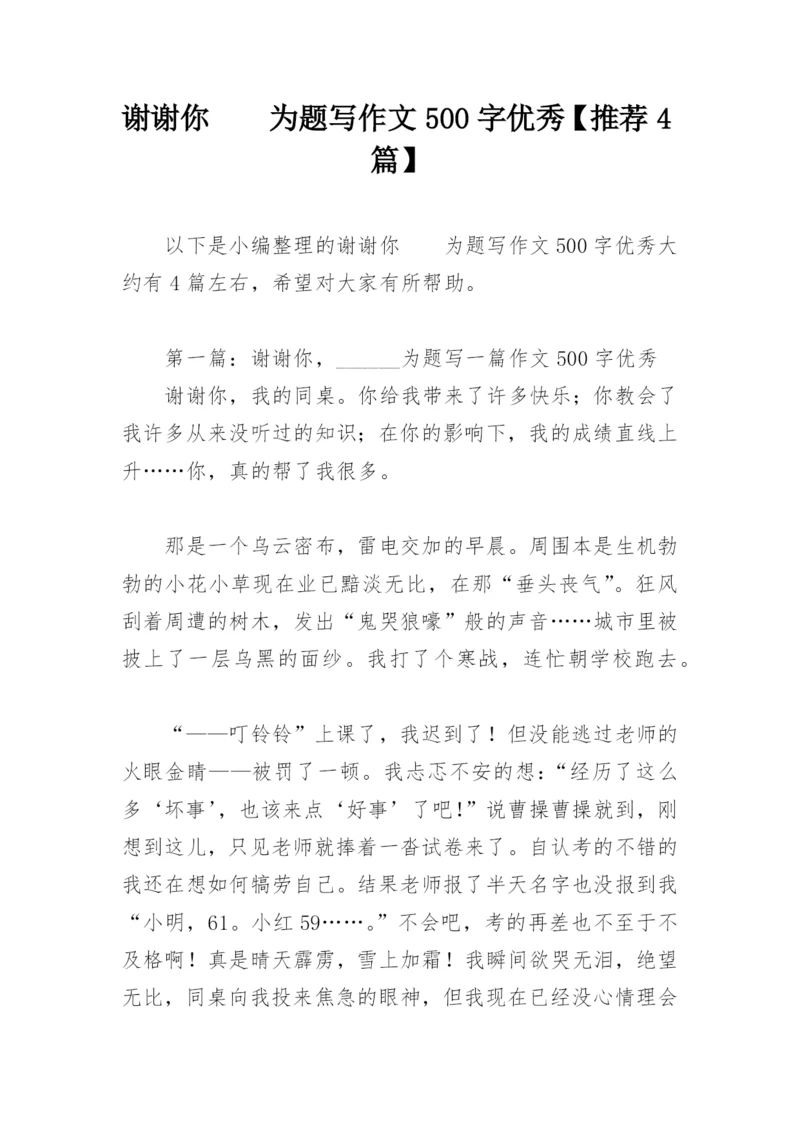 谢谢你　　为题写作文 500 字优秀【推荐 4 篇】

以下是小编整理的谢谢你　　为题写作文 500 字优秀大约有 4 篇左右，希望对大家有所帮助。

第一篇：谢谢你，______为题写一篇作文 500 字优秀

谢谢你，我的同桌。你给我带来了许多快乐；你教会了我许多从来没听过的知识；在你的影响下，我的成绩直线上升……你，真的帮了我很多。

那是一个乌云密布，雷电交加的早晨。周围本是生机勃勃的小花小草现在业已黯淡无比，在那“垂头丧气”。狂风刮着周遭的树木，发出“鬼哭狼嚎”般的声音……城市里被披上了一层乌黑的面纱。我打了个寒战，连忙朝学校跑去。

“——叮铃铃”上课了，我迟到了！但没能逃过老师的火眼金睛——被罚了一顿。我忐忑不安的想：“经历了这么多‘坏事’，也该来点‘好事’了吧!”说曹操曹操就到，刚想到这儿，只见老师就捧着一沓试卷来了。自认考的不错的我还在想如何犒劳自己。结果老师报了半天名字也没报到我“小明，61。小红 59……。”不会吧，考的再差也不至于不及格啊！真是晴天霹雳，雪上加霜！我瞬间欲哭无泪，绝望无比，同桌向我投来焦急的眼神，但我现在已经没心情理会